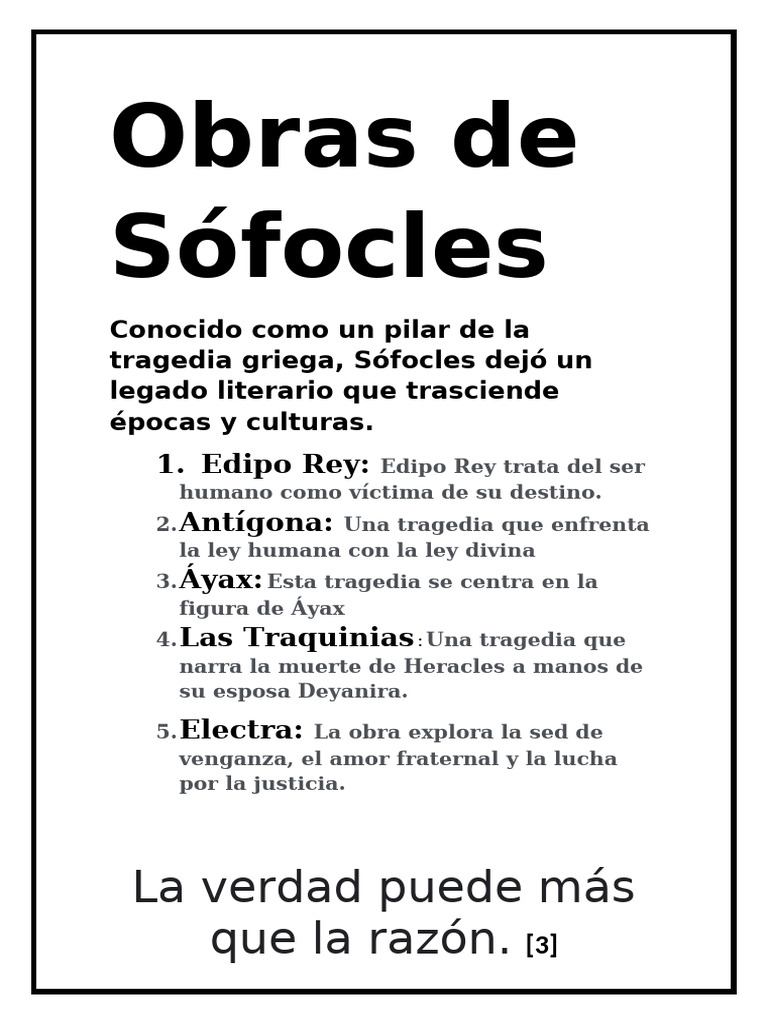 Obras de Sófocles

Conocido como un pilar de la tragedia griega, Sófocles dejó un legado literario que trasciende épocas y culturas.

1. Edipo Rey: Edipo Rey trata del ser humano como víctima de su destino.
2. Antígona: Una tragedia que enfrenta la ley humana con la ley divina
3. Áyax: Esta tragedia se centra en la figura de Áyax
4. Las Traquinias: Una tragedia que narra la muerte de Heracles a manos de su esposa Deyanira.
5. Electra: La obra explora la sed de venganza, el amor fraternal y la lucha por la justicia.

La verdad puede más que la razón. [3]